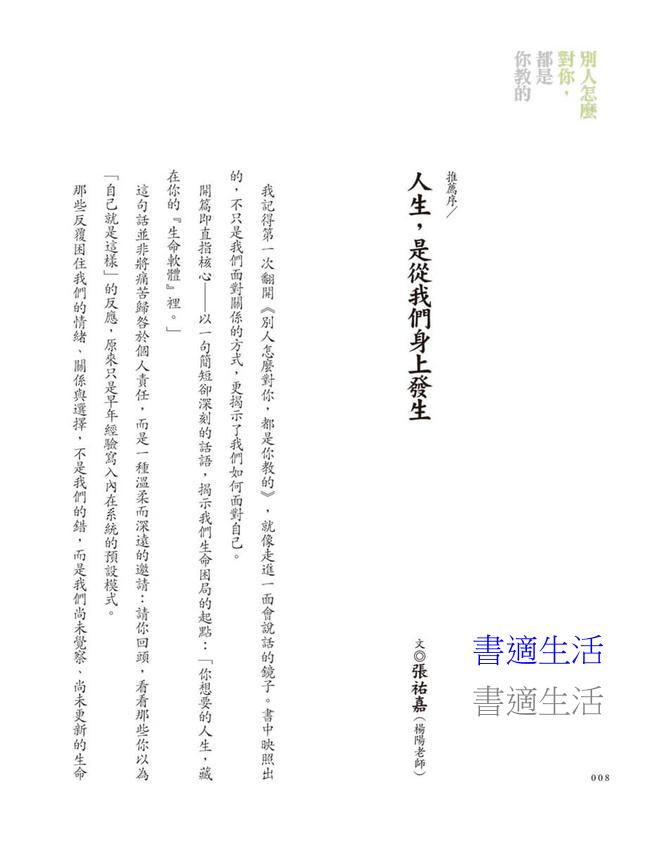 別人怎麼對你，都是你教的

推薦序／
人生，是從我們身上發生

文◎張祐嘉（楊陽老師）

書適生活
書適生活

我記得第一次翻開《別人怎麼對你，都是你教的》，就像走進一面會說話的鏡子。書中映照出的，不只是我們面對關係的方式，更揭示了我們如何面對自己。

開篇即直指核心——以一句簡短卻深刻的話語，揭示我們生命困局的起點：「你想要的人生，藏在你的『生命軟體』裡。」

這句話並非將痛苦歸咎於個人責任，而是一種溫柔而深遠的邀請：請你回頭，看看那些你以為「自己就是這樣」的反應，原來只是早年經驗寫入內在系統的預設模式。

那些反覆困住我們的情緒、關係與選擇，不是我們的錯，而是我們尚未覺察、尚未更新的生命

008